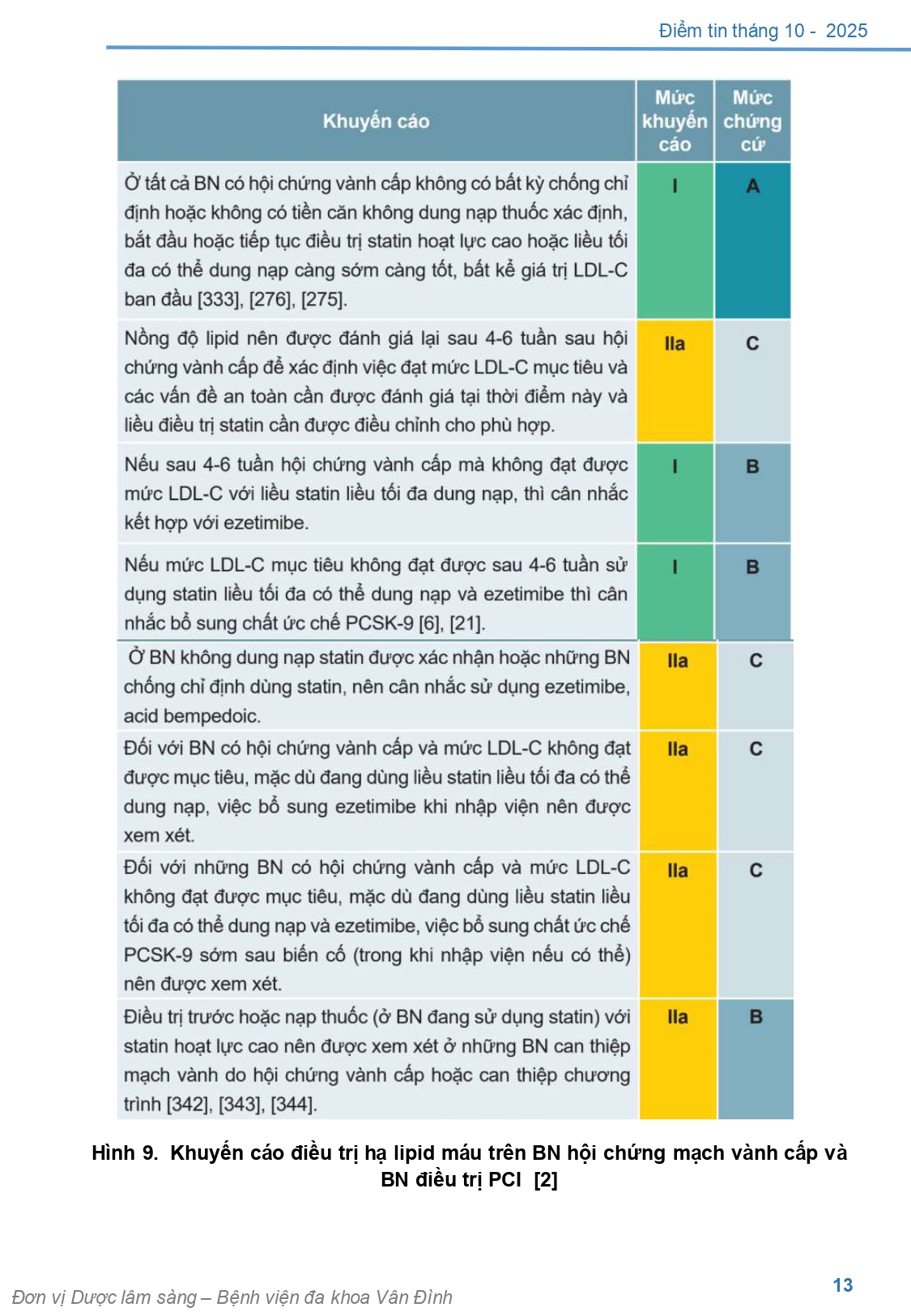 Điểm tin tháng 10 - 2025

| Khuyến cáo | Mức khuyến cáo | Mức chứng cứ |
|---|---|---|
| Ở tất cả BN có hội chứng vành cấp không có bất kỳ chống chỉ định hoặc không có tiền căn không dung nạp thuốc xác định, bắt đầu hoặc tiếp tục điều trị statin hoạt lực cao hoặc liều tối đa có thể dung nạp càng sớm càng tốt, bất kể giá trị LDL-C ban đầu [333], [276], [275]. | I | A |
| Nồng độ lipid nên được đánh giá lại sau 4-6 tuần sau hội chứng vành cấp để xác định việc đạt mức LDL-C mục tiêu và các vấn đề an toàn cần được đánh giá tại thời điểm này và liều điều trị statin cần được điều chỉnh cho phù hợp. | IIa | C |
| Nếu sau 4-6 tuần hội chứng vành cấp mà không đạt được mức LDL-C với liều statin liều tối đa dung nạp, thì cân nhắc kết hợp với ezetimibe. | I | B |
| Nếu mức LDL-C mục tiêu không đạt được sau 4-6 tuần sử dụng statin liều tối đa có thể dung nạp và ezetimibe thì cân nhắc bổ sung chất ức chế PCSK-9 [6], [21]. | I | B |
| Ở BN không dung nạp statin được xác nhận hoặc những BN chống chỉ định dùng statin, nên cân nhắc sử dụng ezetimibe, acid bempedoic. | IIa | C |
| Đối với BN có hội chứng vành cấp và mức LDL-C không đạt được mục tiêu, mặc dù đang dùng liều statin liều tối đa có thể dung nạp, việc bổ sung ezetimibe khi nhập viện nên được xem xét. | IIa | C |
| Đối với những BN có hội chứng vành cấp và mức LDL-C không đạt được mục tiêu, mặc dù đang dùng liều statin liều tối đa có thể dung nạp và ezetimibe, việc bổ sung chất ức chế PCSK-9 sớm sau biến cố (trong khi nhập viện nếu có thể) nên được xem xét. | IIa | C |
| Điều trị trước hoặc nạp thuốc (ở BN đang sử dụng statin) với statin hoạt lực cao nên được xem xét ở những BN can thiệp mạch vành do hội chứng vành cấp hoặc can thiệp chương trình [342], [343], [344]. | IIa | B |

Hình 9. Khuyến cáo điều trị hạ lipid máu trên BN hội chứng mạch vành cấp và BN điều trị PCI [2]

Đơn vị Dược lâm sàng – Bệnh viện đa khoa Vân Đình

13